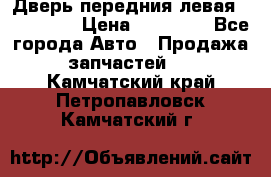 Дверь передния левая Цена Все города Авто Продажа запчастей Камчатский край Петропавловск Камчатский г

http://Объявлений.сайт